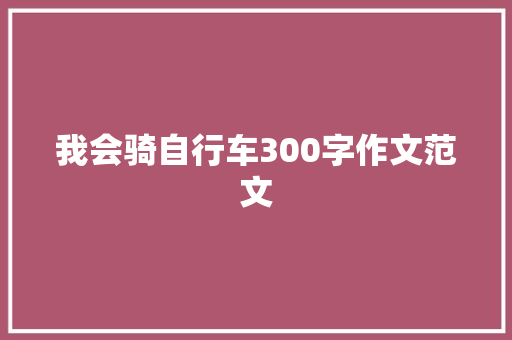 我会骑自行车300字作文范文